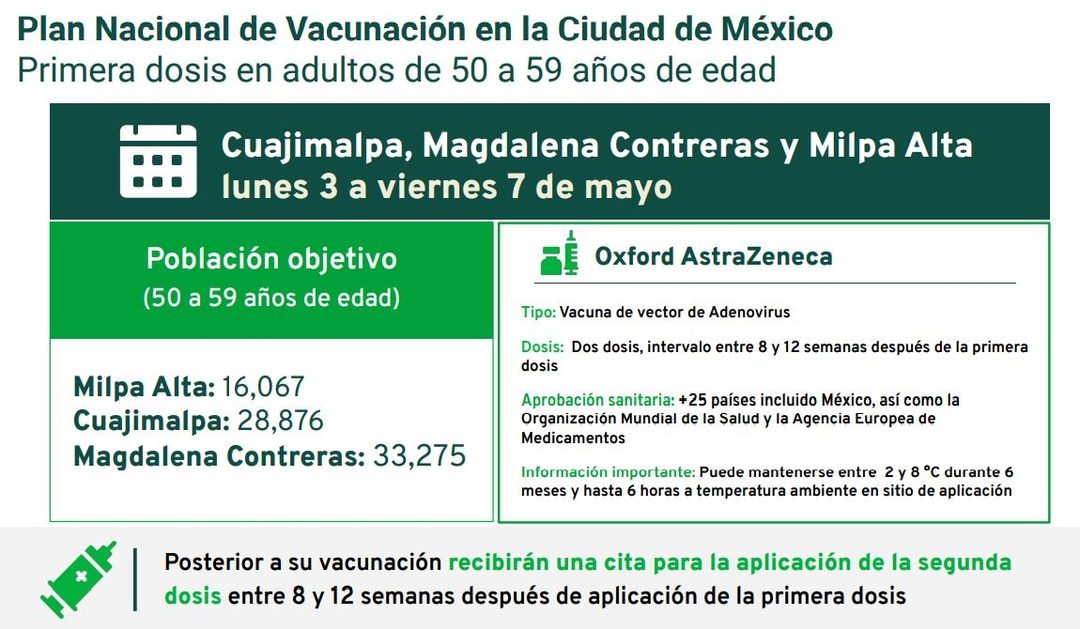 Plan Nacional de Vacunación en la Ciudad de México
Primera dosis en adultos de 50 a 59 años de edad

Cuajimalpa, Magdalena Contreras y Milpa Alta
lunes 3 a viernes 7 de mayo

Población objetivo
(50 a 59 años de edad)

Milpa Alta: 16,067
Cuajimalpa: 28,876
Magdalena Contreras: 33,275

Oxford AstraZeneca

Tipo: Vacuna de vector de Adenovirus

Dosis: Dos dosis, intervalo entre 8 y 12 semanas después de la primera dosis

Aprobación sanitaria: +25 países incluido México, así como la Organización Mundial de la Salud y la Agencia Europea de Medicamentos

Información importante: Puede mantenerse entre 2 y 8 °C durante 6 meses y hasta 6 horas a temperatura ambiente en sitio de aplicación

Posterior a su vacunación recibirán una cita para la aplicación de la segunda dosis entre 8 y 12 semanas después de aplicación de la primera dosis